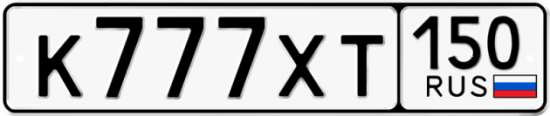 К777ХТ 150 RUS